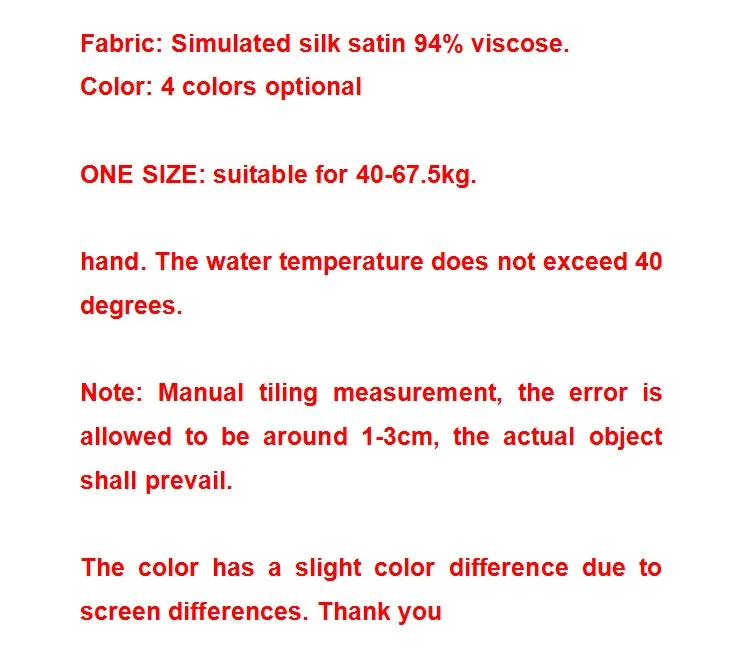 Fabric: Simulated silk satin 94% viscose.
Color: 4 colors optional

ONE SIZE: suitable for 40-67.5kg.

hand. The water temperature does not exceed 40 degrees.

Note: Manual tiling measurement, the error is allowed to be around 1-3cm, the actual object shall prevail.

The color has a slight color difference due to screen differences. Thank you